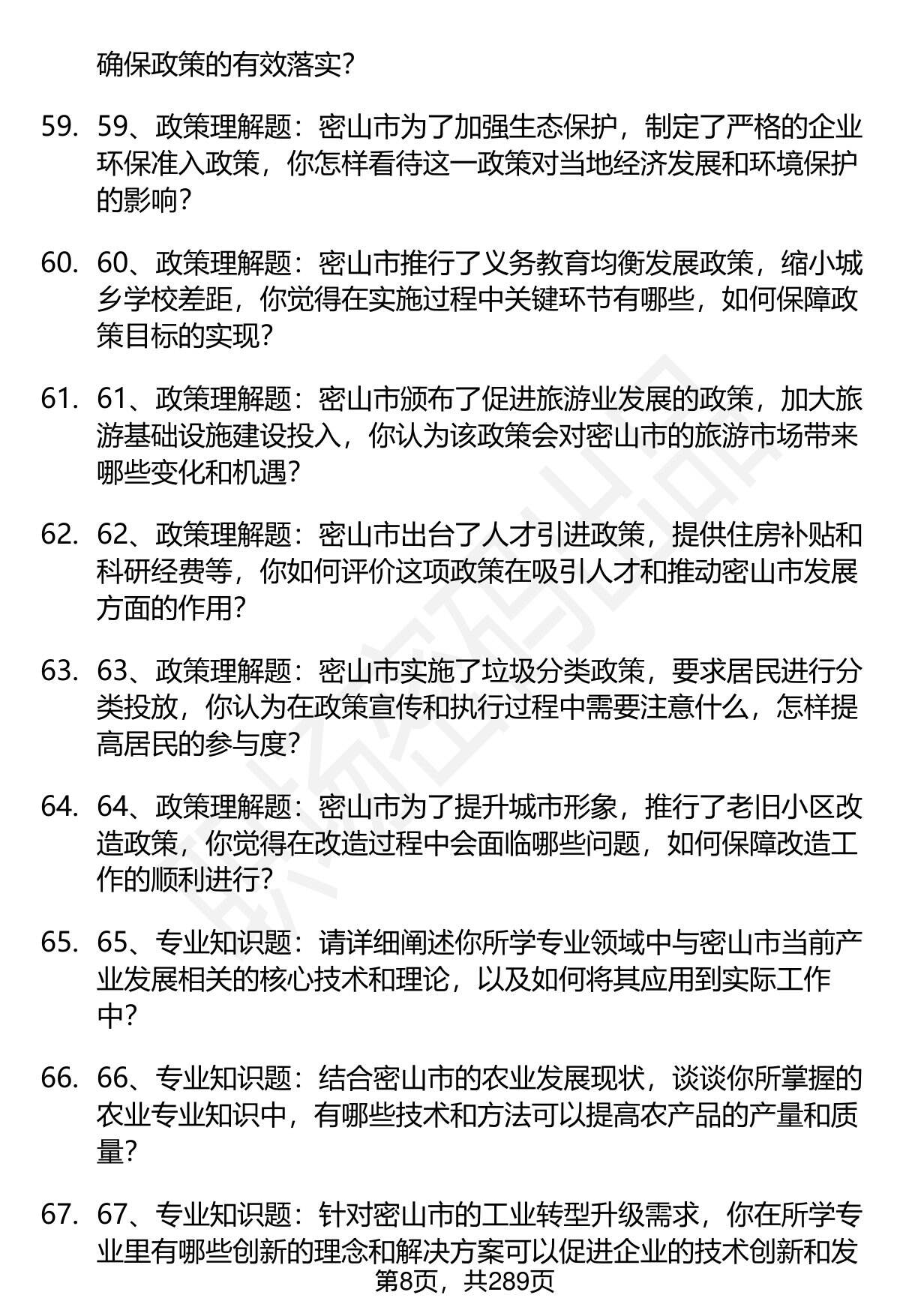 确保政策的有效落实？

59. 59、政策理解题：密山市为了加强生态保护，制定了严格的企业环保准入政策，你怎样看待这一政策对当地经济发展和环境保护的影响？

60. 60、政策理解题：密山市推行了义务教育均衡发展政策，缩小城乡学校差距，你觉得在实施过程中关键环节有哪些，如何保障政策目标的实现？

61. 61、政策理解题：密山市颁布了促进旅游业发展的政策，加大旅游基础设施建设投入，你认为该政策会对密山市的旅游市场带来哪些变化和机遇？

62. 62、政策理解题：密山市出台了人才引进政策，提供住房补贴和科研经费等，你如何评价这项政策在吸引人才和推动密山市发展方面的作用？

63. 63、政策理解题：密山市实施了垃圾分类政策，要求居民进行分类投放，你认为在政策宣传和执行过程中需要注意什么，怎样提高居民的参与度？

64. 64、政策理解题：密山市为了提升城市形象，推行了老旧小区改造政策，你觉得在改造过程中会面临哪些问题，如何保障改造工作的顺利进行？

65. 65、专业知识题：请详细阐述你所学专业领域中与密山市当前产业发展相关的核心技术和理论，以及如何将其应用到实际工作中？

66. 66、专业知识题：结合密山市的农业发展现状，谈谈你所掌握的农业专业知识中，有哪些技术和方法可以提高农产品的产量和质量？

67. 67、专业知识题：针对密山市的工业转型升级需求，你在所学专业里有哪些创新的理念和解决方案可以促进企业的技术创新和发

第8页，共289页